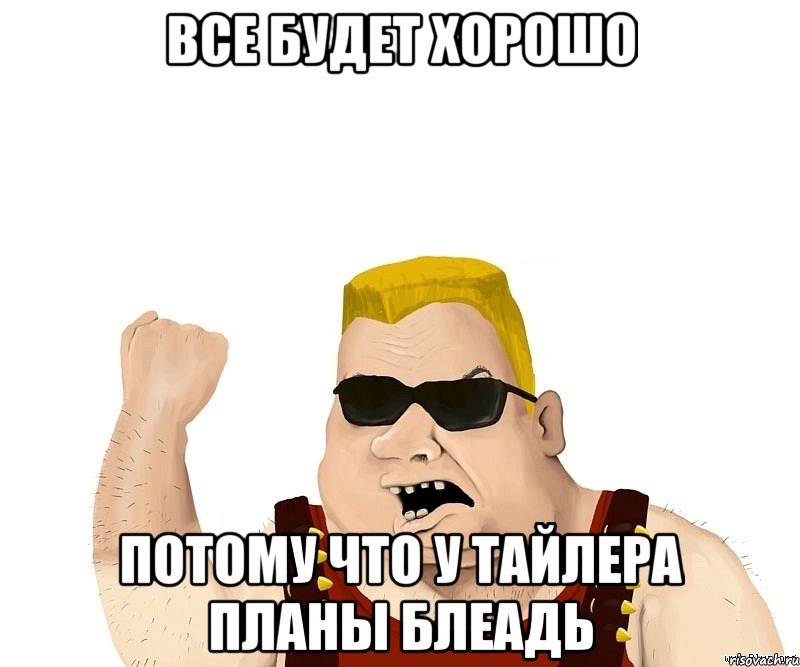 ВСЕ БУДЕТ ХОРОШО

ПОТОМУ ЧТО У ТАЙЛЕРА ПЛАНЫ БЛЕАДЬ

risovach.ru